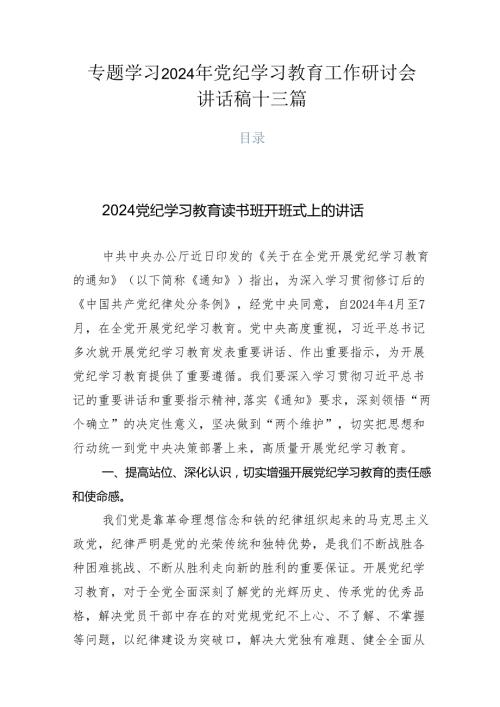 专题学习2024年党纪学习教育工作研讨会讲话稿十三篇

目录

2024党纪学习教育读书班开班式上的讲话

中共中央办公厅近日印发的《关于在全党开展党纪学习教育的通知》（以下简称《通知》）指出，为深入学习贯彻修订后的《中国共产党纪律处分条例》，经党中央同意，自2024年4月至7月，在全党开展党纪学习教育。党中央高度重视，习近平总书记多次就开展党纪学习教育发表重要讲话、作出重要指示，为开展党纪学习教育提供了重要遵循。我们要深入学习贯彻习近平总书记的重要讲话和重要指示精神，落实《通知》要求，深刻领悟“两个确立”的决定性意义，坚决做到“两个维护”，切实把思想和行动统一到党中央决策部署上来，高质量开展党纪学习教育。

一、提高站位、深化认识，切实增强开展党纪学习教育的责任感和使命感。

我们党是靠革命理想信念和铁的纪律组织起来的马克思主义政党，纪律严明是党的光荣传统和独特优势，是我们不断战胜各种困难挑战、不断从胜利走向新的胜利的重要保证。开展党纪学习教育，对于全党全面深刻了解党的光辉历史、传承党的优秀品格，解决党员干部中存在的对党规党纪不上心、不了解、不掌握等问题，以纪律建设为突破口，解决大党独有难题、健全全面从